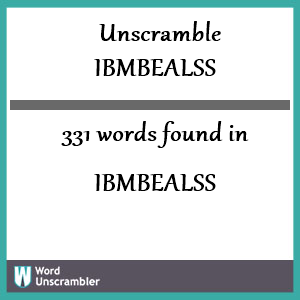 Unscramble IBMBEALSS

331 words found in

IBMBEALSS

W Word Unscrambler